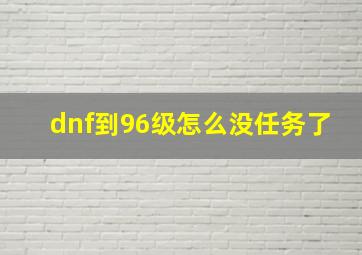 dnf到96级怎么没任务了